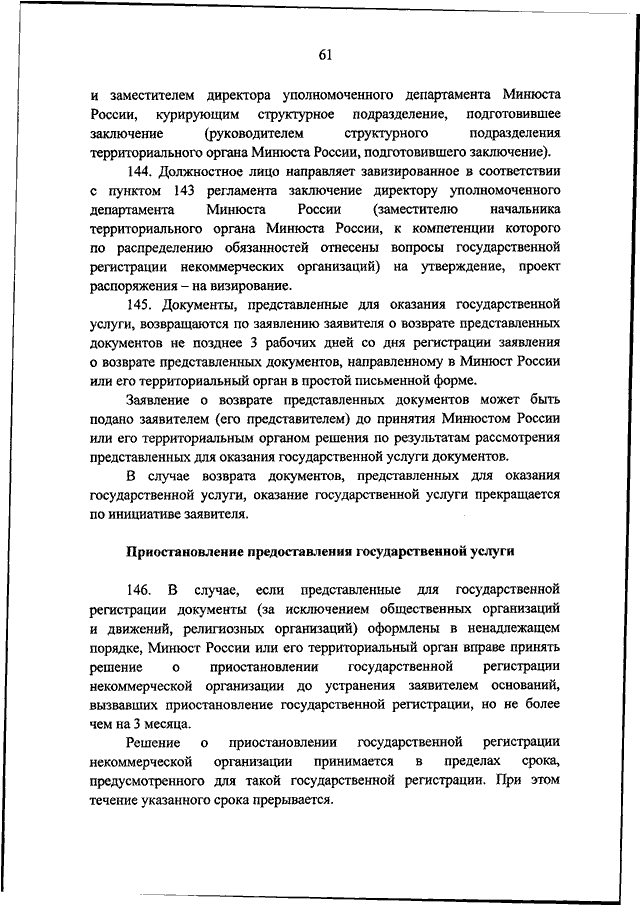 61

и заместителем директора уполномоченного департамента Минюста России, курирующим структурное подразделение, подготовившее заключение (руководителем структурного подразделения территориального органа Минюста России, подготовившего заключение).

144. Должностное лицо направляет завизированное в соответствии с пунктом 143 регламента заключение директору уполномоченного департамента Минюста России (заместителю начальника территориального органа Минюста России, к компетенции которого по распределению обязанностей отнесены вопросы государственной регистрации некоммерческих организаций) на утверждение, проект распоряжения – на визирование.

145. Документы, представленные для оказания государственной услуги, возвращаются по заявлению заявителя о возврате представленных документов не позднее 3 рабочих дней со дня регистрации заявления о возврате представленных документов, направленному в Минюст России или его территориальный орган в простой письменной форме.

Заявление о возврате представленных документов может быть подано заявителем (его представителем) до принятия Минюстом России или его территориальным органом решения по результатам рассмотрения представленных для оказания государственной услуги документов.

В случае возврата документов, представленных для оказания государственной услуги, оказание государственной услуги прекращается по инициативе заявителя.

Приостановление предоставления государственной услуги

146. В случае, если представленные для государственной регистрации документы (за исключением общественных организаций и движений, религиозных организаций) оформлены в ненадлежащем порядке, Минюст России или его территориальный орган вправе принять решение о приостановлении государственной регистрации некоммерческой организации до устранения заявителем оснований, вызвавших приостановление государственной регистрации, но не более чем на 3 месяца.

Решение о приостановлении государственной регистрации некоммерческой организации принимается в пределах срока, предусмотренного для такой государственной регистрации. При этом течение указанного срока прерывается.